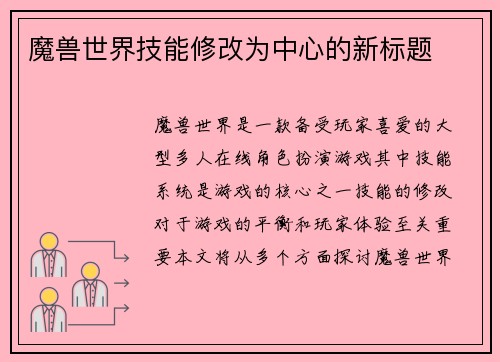 魔兽世界技能修改为中心的新标题

魔兽世界是一款备受玩家喜爱的大型多人在线角色扮演游戏其中技能系统是游戏的核心之一技能的修改对于游戏的平衡和玩家体验至关重要本文将从多个方面探讨魔兽世界